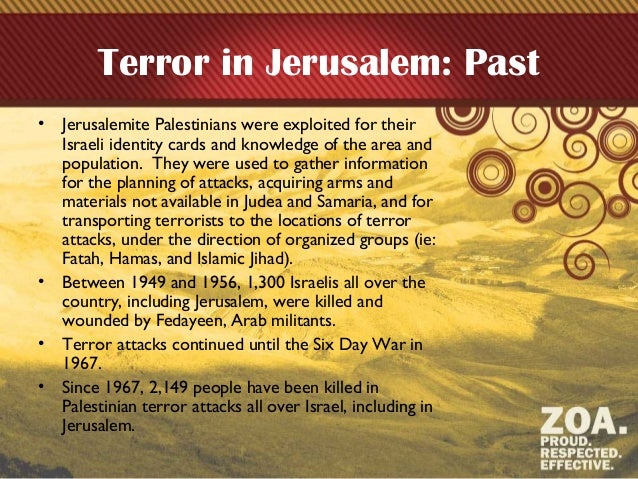 Terror in Jerusalem: Past

• Jerusalemite Palestinians were exploited for their Israeli identity cards and knowledge of the area and population. They were used to gather information for the planning of attacks, acquiring arms and materials not available in Judea and Samaria, and for transporting terrorists to the locations of terror attacks, under the direction of organized groups (ie: Fatah, Hamas, and Islamic Jihad).
• Between 1949 and 1956, 1,300 Israelis all over the country, including Jerusalem, were killed and wounded by Fedayeen, Arab militants.
• Terror attacks continued until the Six Day War in 1967.
• Since 1967, 2,149 people have been killed in Palestinian terror attacks all over Israel, including in Jerusalem.

ZOA.
PROUD.
RESPECTED.
EFFECTIVE.